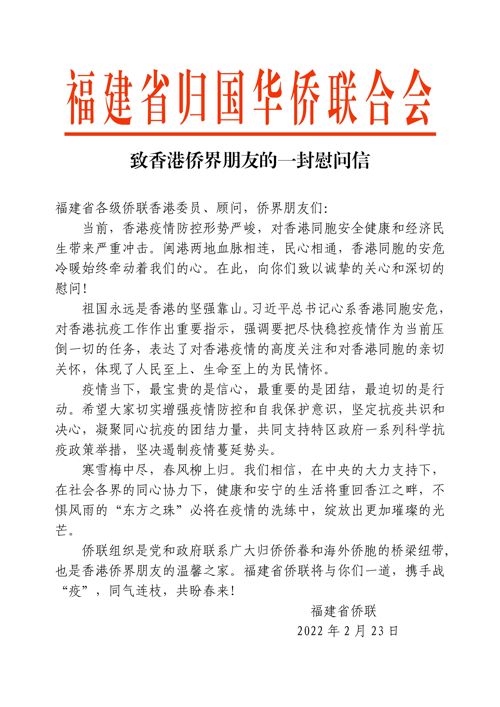 福建省归国华侨联合会

致香港侨界朋友的一封慰问信

福建省各级侨联香港委员、顾问，侨界朋友们：

当前，香港疫情防控形势严峻，对香港同胞安全健康和经济民生带来严重冲击。闽港两地血脉相连，民心相通，香港同胞的安危冷暖始终牵动着我们的心。在此，向你们致以诚挚的关心和深切的慰问！

祖国永远是香港的坚强靠山。习近平总书记心系香港同胞安危，对香港抗疫工作作出重要指示，强调要把尽快稳控疫情作为当前压倒一切的任务，表达了对香港疫情的高度关注和对香港同胞的亲切关怀，体现了人民至上、生命至上的为民情怀。

疫情当下，最宝贵的是信心，最重要的是团结，最迫切的是行动。希望大家切实增强疫情防控和自我保护意识，坚定抗疫共识和决心，凝聚同心抗疫的团结力量，共同支持特区政府一系列科学抗疫政策举措，坚决遏制疫情蔓延势头。

寒雪梅中尽，春风柳上归。我们相信，在中央的大力支持下，在社会各界的同心协力下，健康和安宁的生活将重回香江之畔，不惧风雨的“东方之珠”必将在疫情的洗练中，绽放出更加璀璨的光芒。

侨联组织是党和政府联系广大归侨侨眷和海外侨胞的桥梁纽带，也是香港侨界朋友的温馨之家。福建省侨联将与你们一道，携手战“疫”，同气连枝，共盼春来！

福建省侨联
2022年2月23日